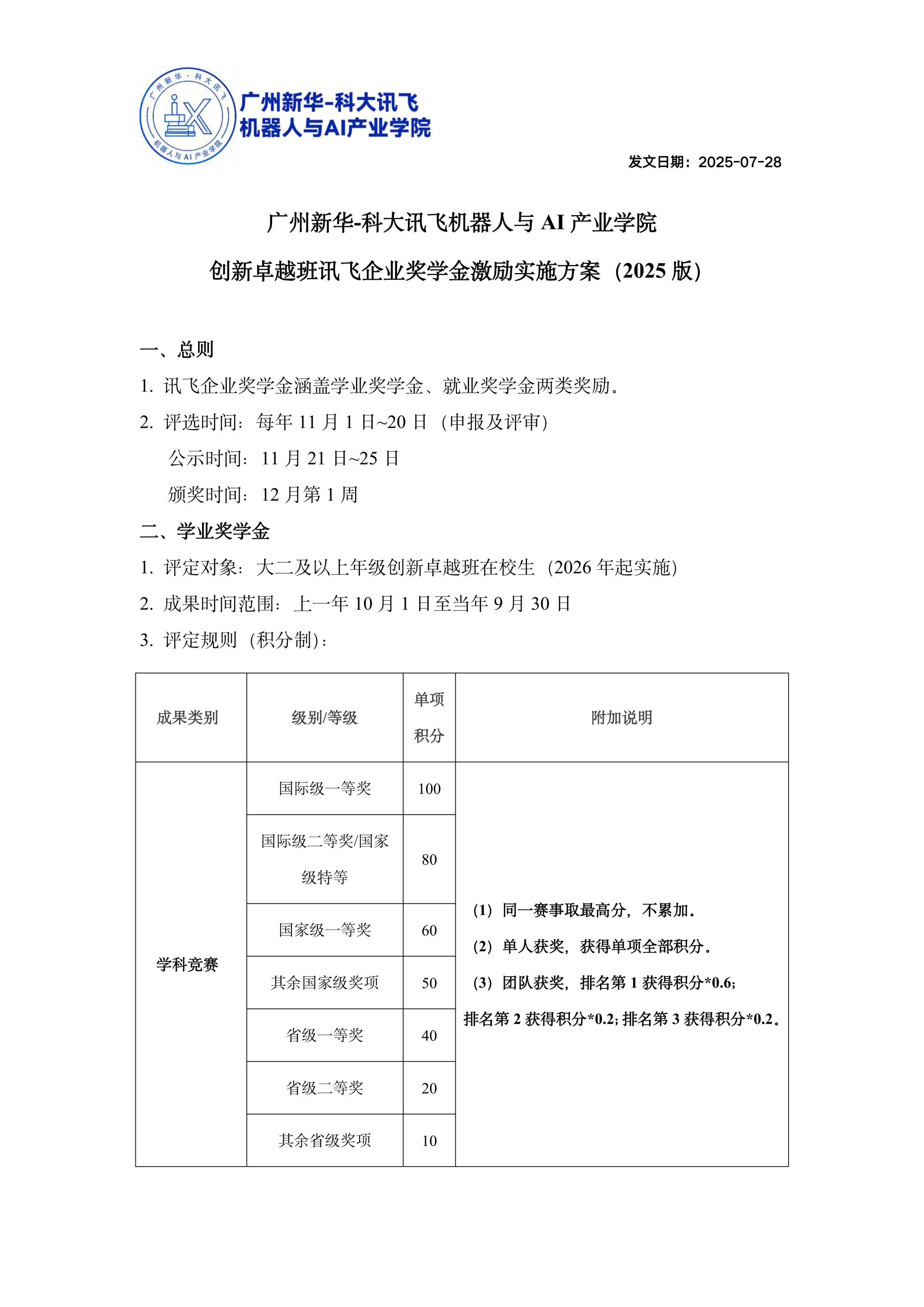 广州新华-科大讯飞
机器人与AI产业学院

广州新华-科大讯飞
机器人与AI产业学院

发文日期：2025-07-28

广州新华-科大讯飞机器人与 AI 产业学院

创新卓越班讯飞企业奖学金激励实施方案（2025 版）

一、总则

1. 讯飞企业奖学金涵盖学业奖学金、就业奖学金两类奖励。

2. 评选时间：每年 11 月 1 日~20 日（申报及评审）

公示时间：11 月 21 日~25 日

颁奖时间：12 月第 1 周

二、学业奖学金

1. 评定对象：大二及以上年级创新卓越班在校生（2026 年起实施）

2. 成果时间范围：上一年 10 月 1 日至当年 9 月 30 日

3. 评定规则（积分制）：

| 成果类别 | 级别/等级 | 单项积分 | 附加说明 |
|---|---|---|---|
| 学科竞赛 | 国际级一等奖 | 100 | （1）同一赛事取最高分，不累加。（2）单人获奖，获得单项全部积分。（3）团队获奖，排名第 1 获得积分*0.6；排名第 2 获得积分*0.2；排名第 3 获得积分*0.2。 |
| | 国际级二等奖/国家级特等 | 80 | |
| | 国家级一等奖 | 60 | |
| | 其余国家级奖项 | 50 | |
| | 省级一等奖 | 40 | |
| | 省级二等奖 | 20 | |
| | 其余省级奖项 | 10 | |